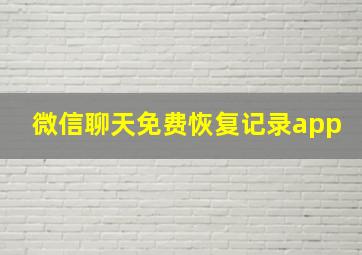 微信聊天免费恢复记录app